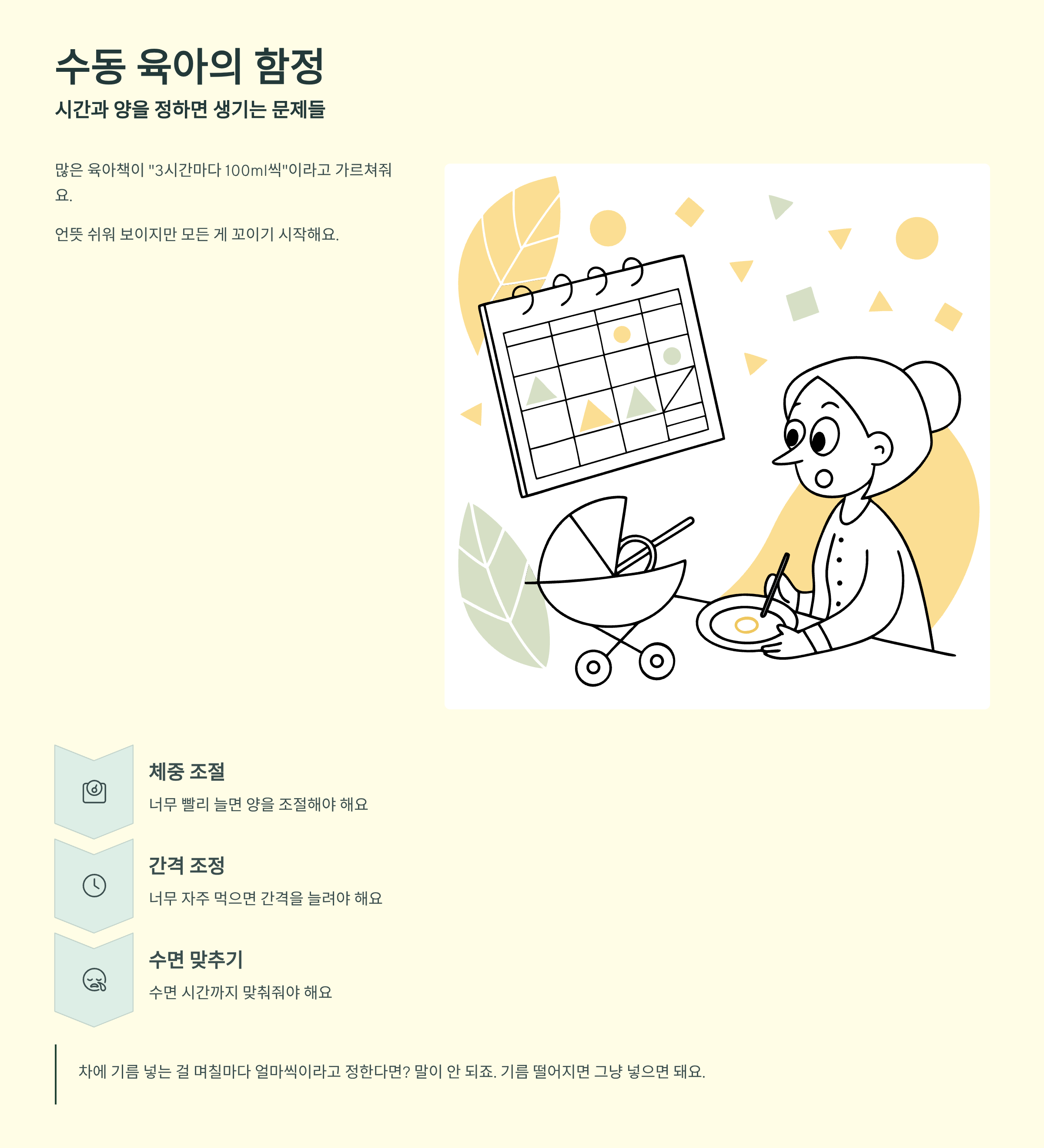 수동 육아의 함정

시간과 양을 정하면 생기는 문제들

많은 육아책이 "3시간마다 100ml씩"이라고 가르쳐줘요.

언뜻 쉬워 보이지만 모든 게 꼬이기 시작해요.

체중 조절

너무 빨리 늘면 양을 조절해야 해요

간격 조정

너무 자주 먹으면 간격을 늘려야 해요

수면 맞추기

수면 시간까지 맞춰줘야 해요

차에 기름 넣는 걸 며칠마다 얼마씩이라고 정한다면? 말이 안 되죠. 기름 떨어지면 그냥 넣으면 돼요.